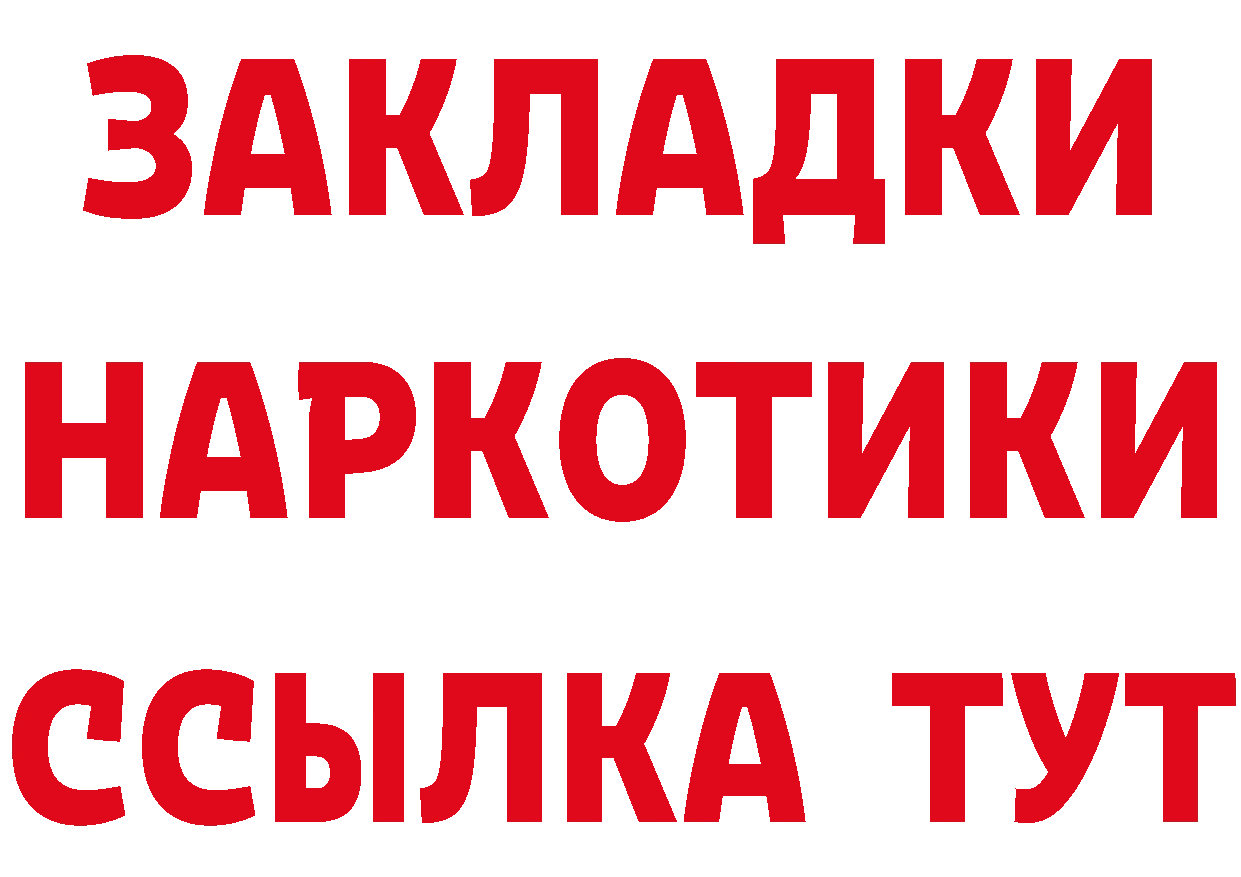 ЗАКЛАДКИ
НАРКОТИКИ
ССЫЛКА ТУТ